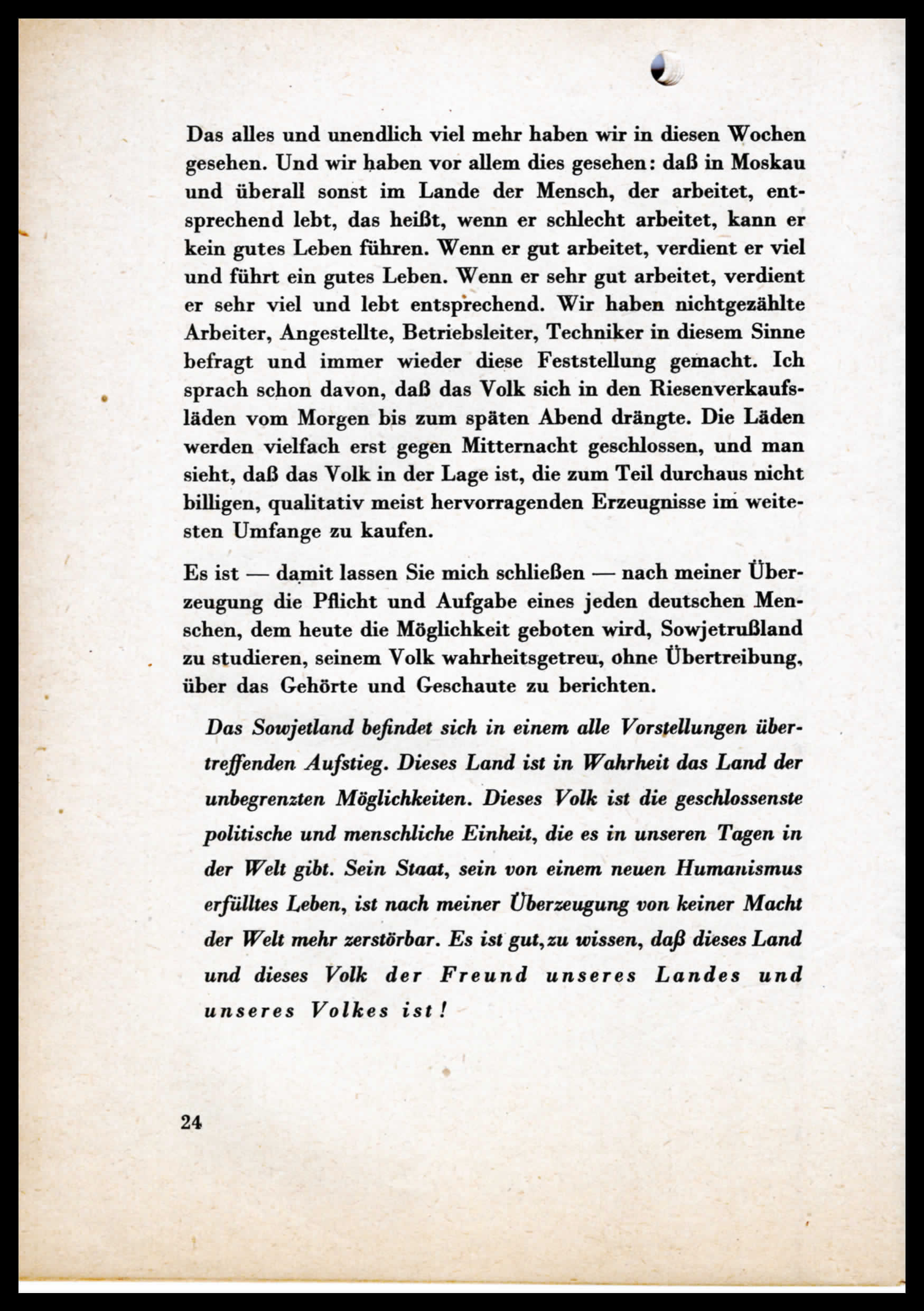 Das alles und unendlich viel mehr haben wir in diesen Wochen gesehen. Und wir haben vor allem dies gesehen: daß in Moskau und überall sonst im Lande der Mensch, der arbeitet, entsprechend lebt, das heißt, wenn er schlecht arbeitet, kann er kein gutes Leben führen. Wenn er gut arbeitet, verdient er viel und führt ein gutes Leben. Wenn er sehr gut arbeitet, verdient er sehr viel und lebt entsprechend. Wir haben nichtgezählte Arbeiter, Angestellte, Betriebsleiter, Techniker in diesem Sinne befragt und immer wieder diese Feststellung gemacht. Ich sprach schon davon, daß das Volk sich in den Riesenverkaufsläden vom Morgen bis zum späten Abend drängte. Die Läden werden vielfach erst gegen Mitternacht geschlossen, und man sieht, daß das Volk in der Lage ist, die zum Teil durchaus nicht billigen, qualitativ meist hervorragenden Erzeugnisse im weitesten Umfange zu kaufen.

Es ist — damit lassen Sie mich schließen — nach meiner Überzeugung die Pflicht und Aufgabe eines jeden deutschen Menschen, dem heute die Möglichkeit geboten wird, Sowjetrußland zu studieren, seinem Volk wahrheitsgetreu, ohne Übertreibung, über das Gehörte und Geschaute zu berichten.

Das Sowjetland befindet sich in einem alle Vorstellungen übertreffenden Aufstieg. Dieses Land ist in Wahrheit das Land der unbegrenzten Möglichkeiten. Dieses Volk ist die geschlossenste politische und menschliche Einheit, die es in unseren Tagen in der Welt gibt. Sein Staat, sein von einem neuen Humanismus erfülltes Leben, ist nach meiner Überzeugung von keiner Macht der Welt mehr zerstörbar. Es ist gut, zu wissen, daß dieses Land und dieses Volk der Freund unseres Landes und unseres Volkes ist!

24